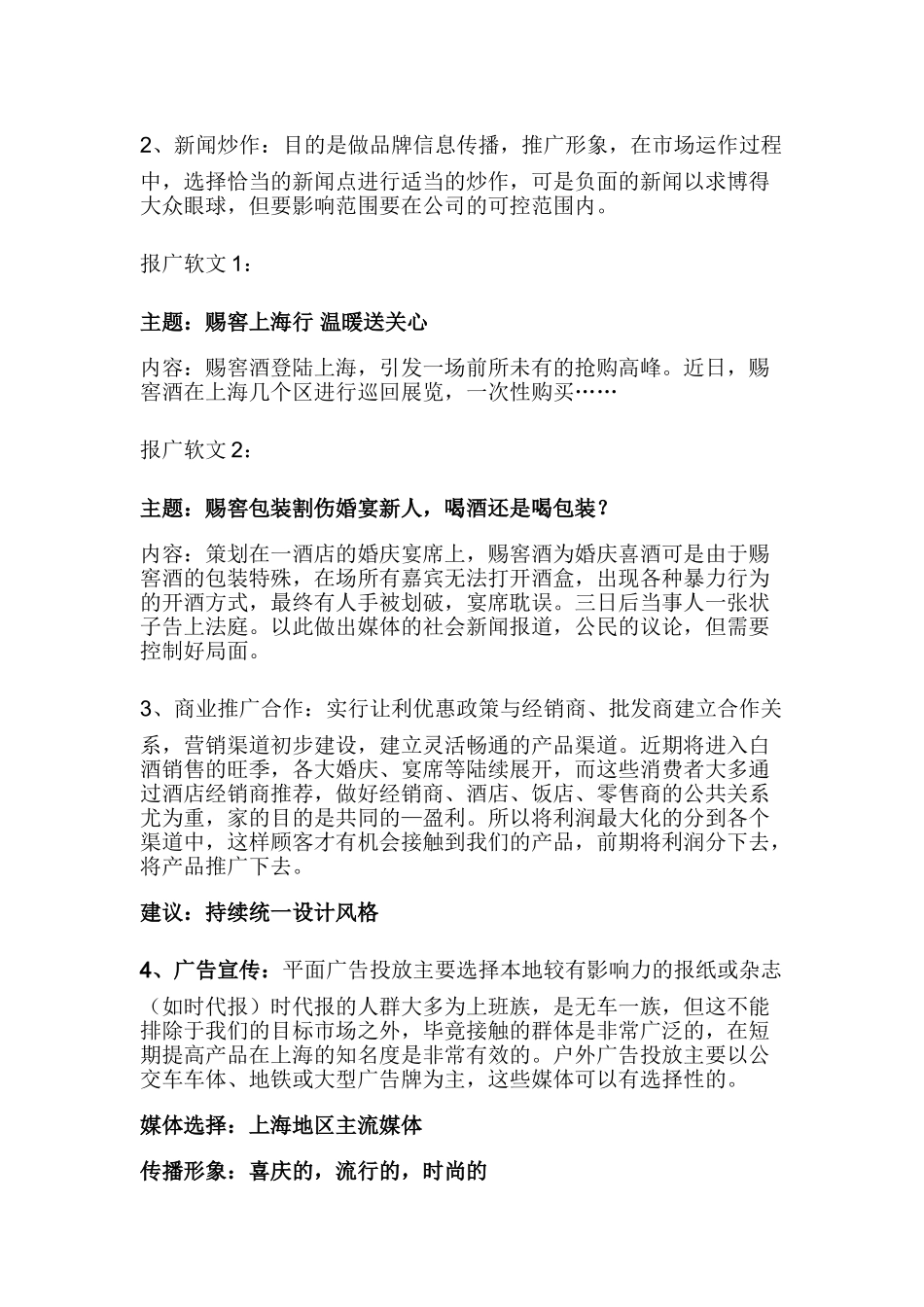 2、新闻炒作：目的是做品牌信息传播，推广形象，在市场运作过程中，选择恰当的新闻点进行适当的炒作，可是负面的新闻以求博得大众眼球，但要影响范围要在公司的可控范围内。

报广软文 1：

主题：赐窖上海行 温暖送关心

内容：赐窖酒登陆上海，引发一场前所未有的抢购高峰。近日，赐窖酒在上海几个区进行巡回展览，一次性购买……

报广软文 2：

主题：赐窖包装割伤婚宴新人，喝酒还是喝包装？

内容：策划在一酒店的婚庆宴席上，赐窖酒为婚庆喜酒可是由于赐窖酒的包装特殊，在场所有嘉宾无法打开酒盒，出现各种暴力行为的开酒方式，最终有人手被划破，宴席耽误。三日后当事人一张状子告上法庭。以此做出媒体的社会新闻报道，公民的议论，但需要控制好局面。

3、商业推广合作：实行让利优惠政策与经销商、批发商建立合作关系，营销渠道初步建设，建立灵活畅通的产品渠道。近期将进入白酒销售的旺季，各大婚庆、宴席等陆续展开，而这些消费者大多通过酒店经销商推荐，做好经销商、酒店、饭店、零售商的公共关系尤为重，家的目的是共同的—盈利。所以将利润最大化的分到各个渠道中，这样顾客才有机会接触到我们的产品，前期将利润分下去，将产品推广下去。

建议：持续统一设计风格

4、广告宣传：平面广告投放主要选择本地较有影响力的报纸或杂志（如时代报）时代报的人群大多为上班族，是无车一族，但这不能排除于我们的目标市场之外，毕竟接触的群体是非常广泛的，在短期提高产品在上海的知名度是非常有效的。户外广告投放主要以公交车车体、地铁或大型广告牌为主，这些媒体可以有选择性的。

媒体选择：上海地区主流媒体

传播形象：喜庆的，流行的，时尚的